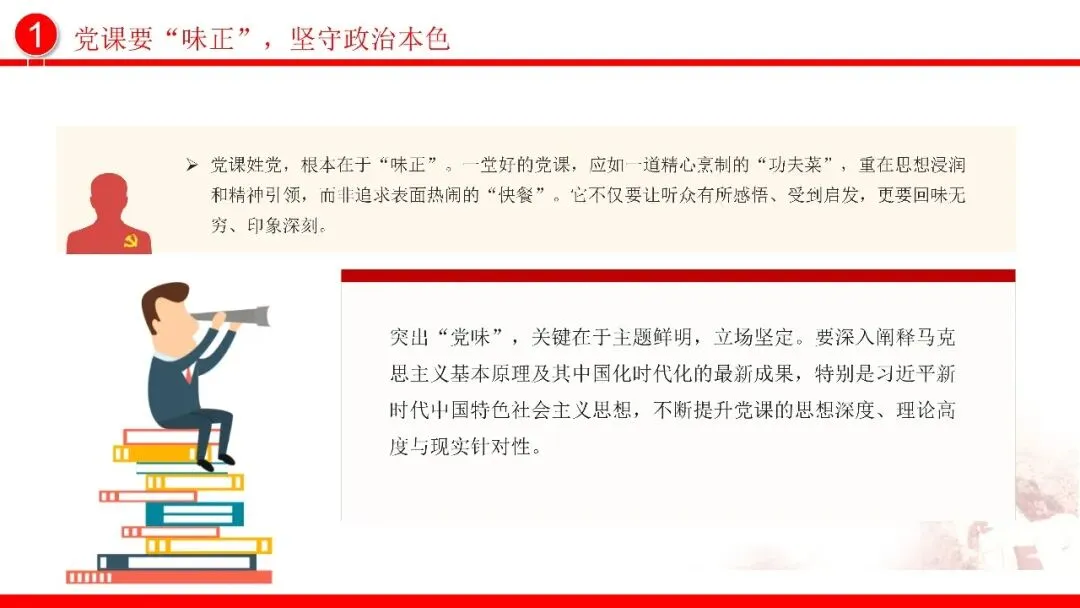 1 党课要“味正”，坚守政治本色

➢ 党课姓党，根本在于“味正”。一堂好的党课，应如一道精心烹制的“功夫菜”，重在思想浸润和精神引领，而非追求表面热闹的“快餐”。它不仅要让听众有所感悟、受到启发，更要回味无穷、印象深刻。

突出“党味”，关键在于主题鲜明，立场坚定。要深入阐释马克思主义基本原理及其中国化时代化的最新成果，特别是习近平新时代中国特色社会主义思想，不断提升党课的思想深度、理论高度与现实针对性。